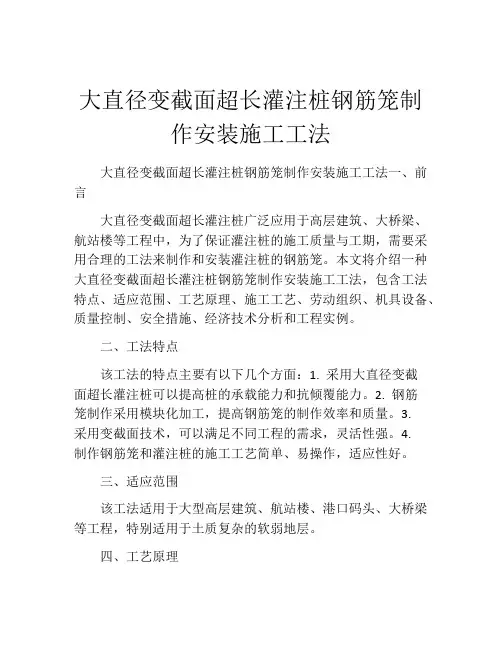 大直径变截面超长灌注桩钢筋笼制作安装施工工法

大直径变截面超长灌注桩钢筋笼制作安装施工工法一、前言

大直径变截面超长灌注桩广泛应用于高层建筑、大桥梁、航站楼等工程中，为了保证灌注桩的施工质量与工期，需要采用合理的工法来制作和安装灌注桩的钢筋笼。本文将介绍一种大直径变截面超长灌注桩钢筋笼制作安装施工工法，包含工法特点、适应范围、工艺原理、施工工艺、劳动组织、机具设备、质量控制、安全措施、经济技术分析和工程实例。

二、工法特点

该工法的特点主要有以下几个方面：1. 采用大直径变截面超长灌注桩可以提高桩的承载能力和抗倾覆能力。2. 钢筋笼制作采用模块化加工，提高钢筋笼的制作效率和质量。3. 采用变截面技术，可以满足不同工程的需求，灵活性强。4. 制作钢筋笼和灌注桩的施工工艺简单、易操作，适应性好。

三、适应范围

该工法适用于大型高层建筑、航站楼、港口码头、大桥梁等工程，特别适用于土质复杂的软弱地层。

四、工艺原理